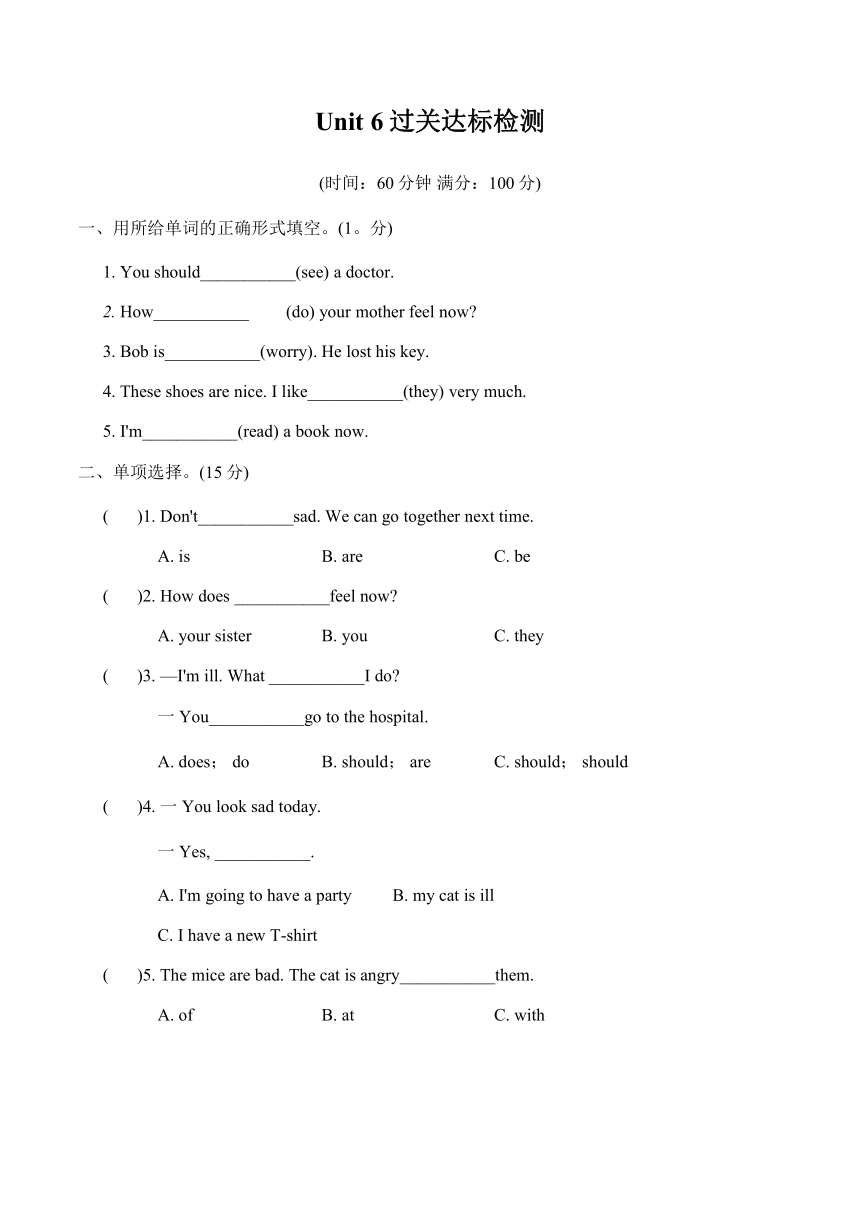 Unit 6 过关达标检测

(时间：60 分钟 满分：100 分)

一、用所给单词的正确形式填空。(1。分)

1. You should___________(see) a doctor.

2. How___________ (do) your mother feel now?

3. Bob is___________(worry). He lost his key.

4. These shoes are nice. I like___________(they) very much.

5. I'm___________(read) a book now.

二、单项选择。(15 分)

( )1. Don't___________sad. We can go together next time.

A. is B. are C. be

( )2. How does ___________feel now?

A. your sister B. you C. they

( )3. —I'm ill. What ___________I do?

一 You___________go to the hospital.

A. does； do B. should； are C. should； should

( )4. 一 You look sad today.

一 Yes, ___________.

A. I'm going to have a party B. my cat is ill

C. I have a new T-shirt

( )5. The mice are bad. The cat is angry___________them.

A. of B. at C. with